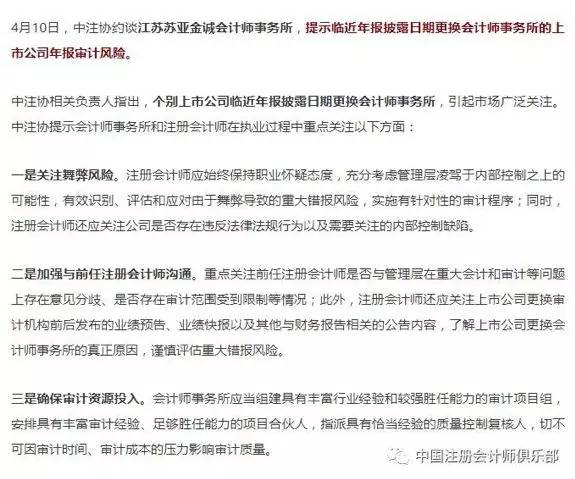 4月10日，中注协约谈江苏苏亚金诚会计师事务所，提示临近年报披露日期更换会计师事务所的上市公司年报审计风险。

中注协相关负责人指出，个别上市公司临近年报披露日期更换会计师事务所，引起市场广泛关注。中注协提示会计师事务所和注册会计师在执业过程中重点关注以下方面：

一是关注舞弊风险。注册会计师应始终保持职业怀疑态度，充分考虑管理层凌驾于内部控制之上的可能性，有效识别、评估和应对由于舞弊导致的重大错报风险，实施有针对性的审计程序；同时，注册会计师还应关注公司是否存在违反法律法规行为以及需要关注的内部控制缺陷。

二是加强与前任注册会计师沟通。重点关注前任注册会计师是否与管理层在重大会计和审计等问题上存在意见分歧、是否存在审计范围受到限制等情况；此外，注册会计师还应关注上市公司更换审计机构前后发布的业绩预告、业绩快报以及其他与财务报告相关的公告内容，了解上市公司更换会计师事务所的真正原因，谨慎评估重大错报风险。

三是确保审计资源投入。会计师事务所应当组建具有丰富行业经验和较强胜任能力的审计项目组，安排具有丰富审计经验、足够胜任能力的项目合伙人，指派具有恰当经验的质量控制复核人，切不可因审计时间、审计成本的压力影响审计质量。

中国注册会计师俱乐部